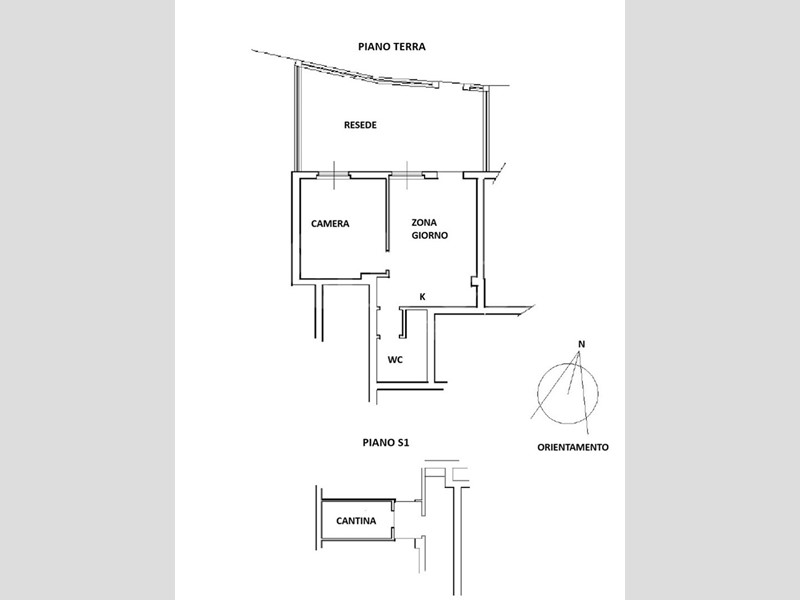 PIANO TERRA

RESEDE

CAMERA

ZONA
GIORNO

K

WC

N

ORIENTAMENTO

PIANO S1

CANTINA